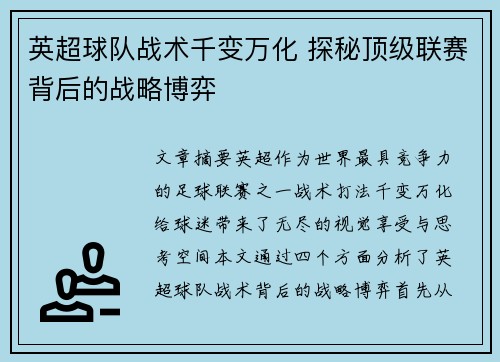 英超球队战术千变万化 探秘顶级联赛背后的战略博弈

文章摘要英超作为世界最具竞争力的足球联赛之一战术打法千变万化给球迷带来了无尽的视觉享受与思考空间本文通过四个方面分析了英超球队战术背后的战略博弈首先从